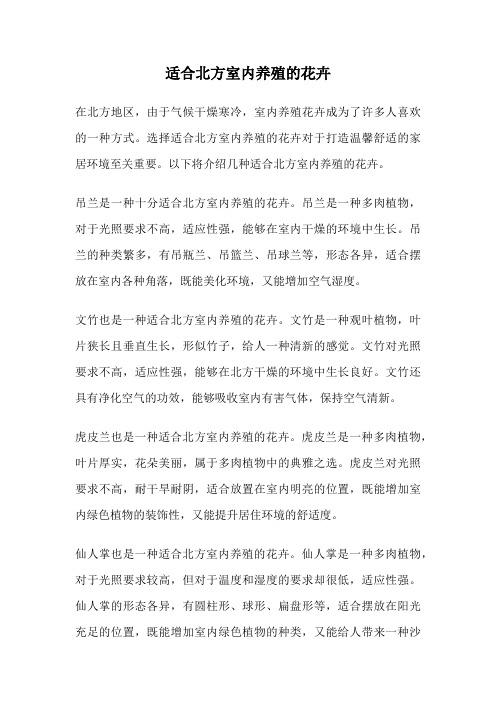 适合北方室内养殖的花卉

在北方地区，由于气候干燥寒冷，室内养殖花卉成为了许多人喜欢的一种方式。选择适合北方室内养殖的花卉对于打造温馨舒适的家居环境至关重要。以下将介绍几种适合北方室内养殖的花卉。

吊兰是一种十分适合北方室内养殖的花卉。吊兰是一种多肉植物，对于光照要求不高，适应性强，能够在室内干燥的环境中生长。吊兰的种类繁多，有吊瓶兰、吊篮兰、吊球兰等，形态各异，适合摆放在室内各种角落，既能美化环境，又能增加空气湿度。

文竹也是一种适合北方室内养殖的花卉。文竹是一种观叶植物，叶片狭长且垂直生长，形似竹子，给人一种清新的感觉。文竹对光照要求不高，适应性强，能够在北方干燥的环境中生长良好。文竹还具有净化空气的功效，能够吸收室内有害气体，保持空气清新。

虎皮兰也是一种适合北方室内养殖的花卉。虎皮兰是一种多肉植物，叶片厚实，花朵美丽，属于多肉植物中的典雅之选。虎皮兰对光照要求不高，耐干旱耐阴，适合放置在室内明亮的位置，既能增加室内绿色植物的装饰性，又能提升居住环境的舒适度。

仙人掌也是一种适合北方室内养殖的花卉。仙人掌是一种多肉植物，对于光照要求较高，但对于温度和湿度的要求却很低，适应性强。仙人掌的形态各异，有圆柱形、球形、扁盘形等，适合摆放在阳光充足的位置，既能增加室内绿色植物的种类，又能给人带来一种沙